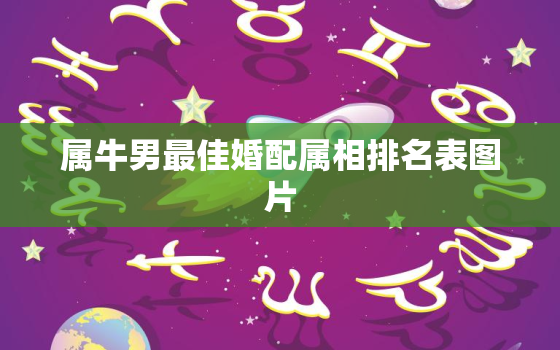 属牛男最佳婚配属相排名表图片